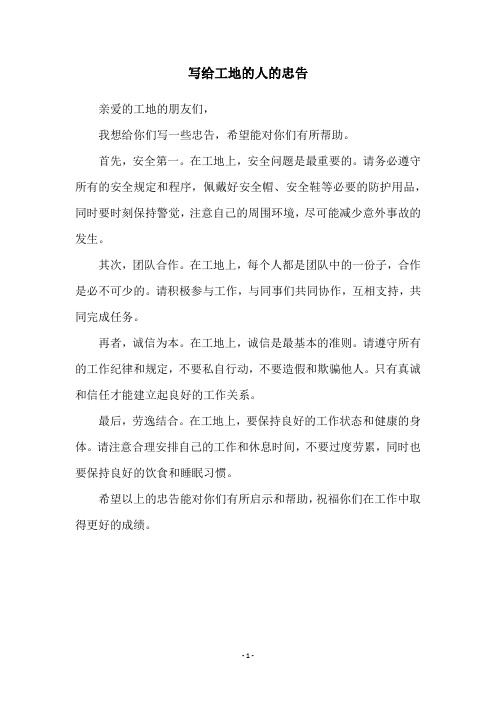 写给工地的人的忠告

亲爱的工地的朋友们，

我想给你们写一些忠告，希望能对你们有所帮助。

首先，安全第一。在工地上，安全问题是最重要的。请务必遵守所有的安全规定和程序，佩戴好安全帽、安全鞋等必要的防护用品，同时要时刻保持警觉，注意自己的周围环境，尽可能减少意外事故的发生。

其次，团队合作。在工地上，每个人都是团队中的一份子，合作是必不可少的。请积极参与工作，与同事们共同协作，互相支持，共同完成任务。

再者，诚信为本。在工地上，诚信是最基本的准则。请遵守所有的工作纪律和规定，不要私自行动，不要造假和欺骗他人。只有真诚和信任才能建立起良好的工作关系。

最后，劳逸结合。在工地上，要保持良好的工作状态和健康的身体。请注意合理安排自己的工作和休息时间，不要过度劳累，同时也要保持良好的饮食和睡眠习惯。

希望以上的忠告能对你们有所启示和帮助，祝福你们在工作中取得更好的成绩。

- 1 -